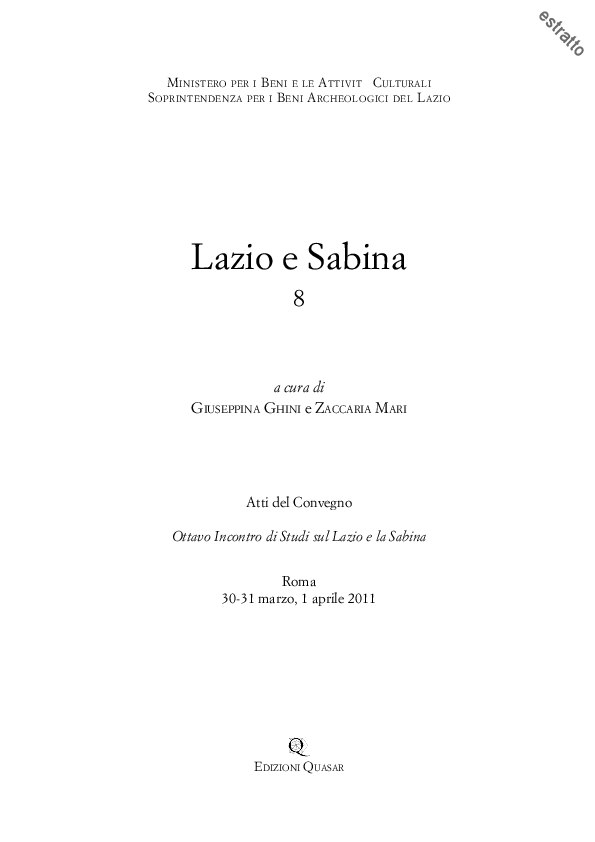 estratto

Ministero per i Beni e le Attivit  Culturali
Soprintendenza per i Beni Archeologici del Lazio

Lazio e Sabina
8

a cura di
Giuseppina Ghini e Zaccaria Mari

Atti del Convegno

Ottavo Incontro di Studi sul Lazio e la Sabina

Roma
30-31 marzo, 1 aprile 2011

Q
Edizioni Quasar